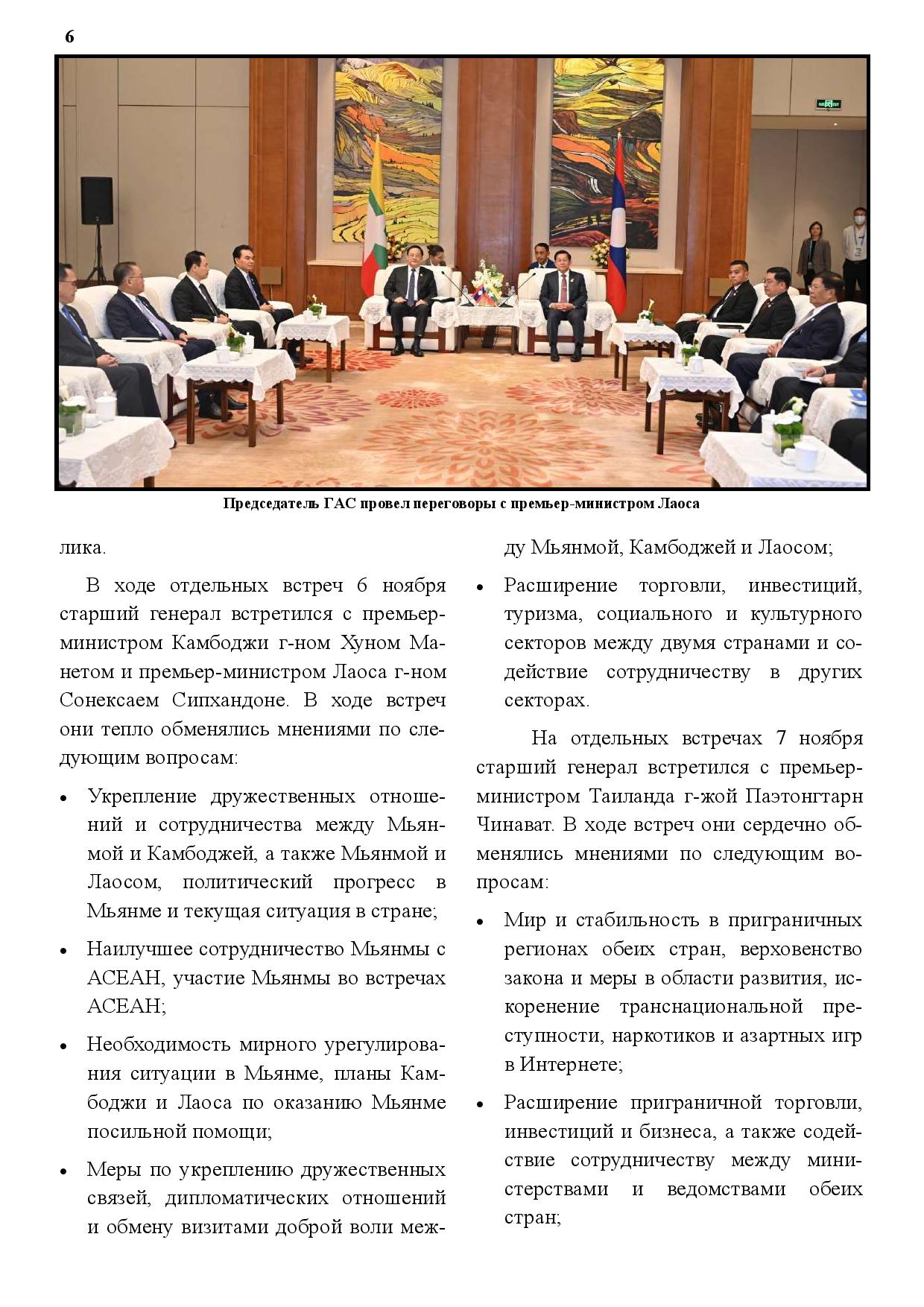 6

Председатель ГАС провел переговоры с премьер-министром Лаоса

лика.

В ходе отдельных встреч 6 ноября старший генерал встретился с премьер-министром Камбоджи г-ном Хуном Манетом и премьер-министром Лаоса г-ном Сонексаем Сипхандоне. В ходе встреч они тепло обменялись мнениями по следующим вопросам:

• Укрепление дружественных отношений и сотрудничества между Мьянмой и Камбоджей, а также Мьянмой и Лаосом, политический прогресс в Мьянме и текущая ситуация в стране;

• Наилучшее сотрудничество Мьянмы с АСЕАН, участие Мьянмы во встречах АСЕАН;

• Необходимость мирного урегулирования ситуации в Мьянме, планы Камбоджи и Лаоса по оказанию Мьянме посильной помощи;

• Меры по укреплению дружественных связей, дипломатических отношений и обмену визитами доброй воли между Мьянмой, Камбоджей и Лаосом;

• Расширение торговли, инвестиций, туризма, социального и культурного секторов между двумя странами и содействие сотрудничеству в других секторах.

На отдельных встречах 7 ноября старший генерал встретился с премьер-министром Таиланда г-жой Паэтонгтарн Чинават. В ходе встреч они сердечно обменялись мнениями по следующим вопросам:

• Мир и стабильность в приграничных регионах обеих стран, верховенство закона и меры в области развития, искоренение транснациональной преступности, наркотиков и азартных игр в Интернете;

• Расширение приграничной торговли, инвестиций и бизнеса, а также содействие сотрудничеству между министерствами и ведомствами обеих стран;